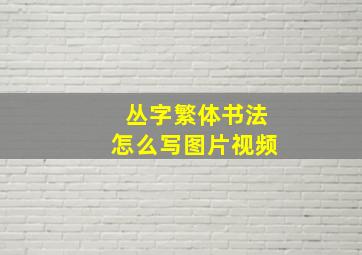 丛字繁体书法
怎么写图片视频